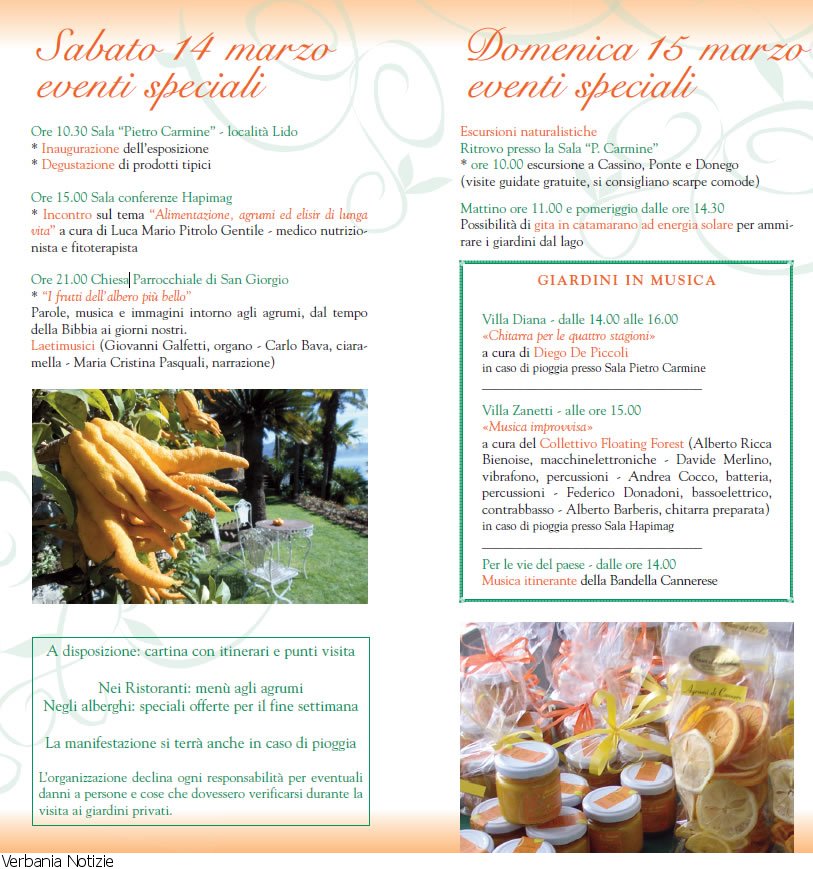 Sabato 14 marzo
eventi speciali

Ore 10.30 Sala "Pietro Carmine" - località Lido
* Inaugurazione dell'esposizione
* Degustazione di prodotti tipici

Ore 15.00 Sala conferenze Hapimag
* Incontro sul tema "Alimentazione, agrumi ed elisir di lunga vita" a cura di Luca Mario Pitrolo Gentile - medico nutrizionista e fitoterapista

Ore 21.00 Chiesa Parrocchiale di San Giorgio
* "I frutti dell'albero più bello"
Parole, musica e immagini intorno agli agrumi, dal tempo della Bibbia ai giorni nostri.
Laetimusici (Giovanni Galfetti, organo - Carlo Bava, ciaramella - Maria Cristina Pasquali, narrazione)

A disposizione: cartina con itinerari e punti visita

Nei Ristoranti: menù agli agrumi
Negli alberghi: speciali offerte per il fine settimana

La manifestazione si terrà anche in caso di pioggia

L'organizzazione declina ogni responsabilità per eventuali danni a persone e cose che dovessero verificarsi durante la visita ai giardini privati.

Domenica 15 marzo
eventi speciali

Escursioni naturalistiche
Ritrovo presso la Sala "P. Carmine"
* ore 10.00 escursione a Cassino, Ponte e Donego
(visite guidate gratuite, si consigliano scarpe comode)

Mattino ore 11.00 e pomeriggio dalle ore 14.30
Possibilità di gita in catamarano ad energia solare per ammirare i giardini dal lago

GIARDINI IN MUSICA

Villa Diana - dalle 14.00 alle 16.00
«Chitarra per le quattro stagioni»
a cura di Diego De Piccoli
in caso di pioggia presso Sala Pietro Carmine

Villa Zanetti - alle ore 15.00
«Musica improvvisa»
a cura del Collettivo Floating Forest (Alberto Ricca Bienoise, macchinelettroniche - Davide Merlino, vibrafono, percussioni - Andrea Cocco, batteria, percussioni - Federico Donadoni, bassoelettrico, contrabbasso - Alberto Barberis, chitarra preparata)
in caso di pioggia presso Sala Hapimag

Per le vie del paese - dalle ore 14.00
Musica itinerante della Bandella Cannerese

Agrumi di Cannero

Verbania Notizie